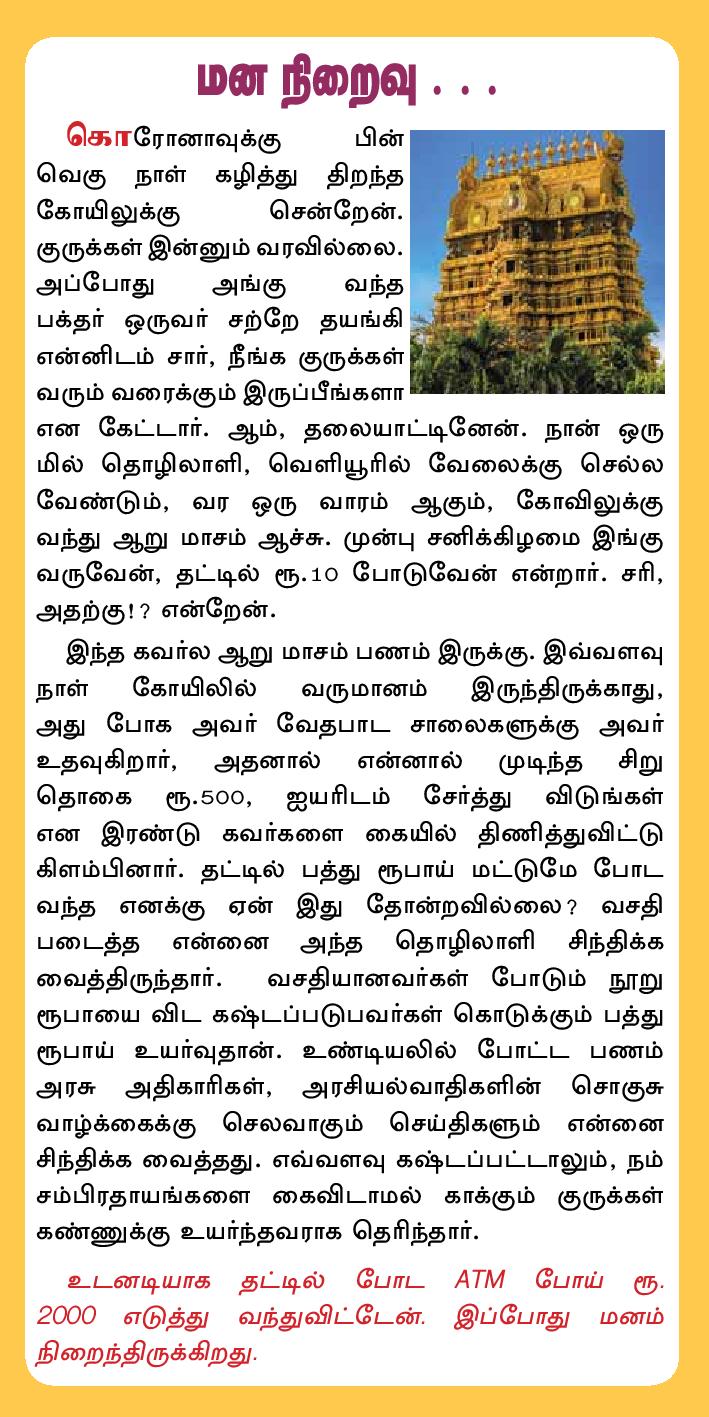 மன நிறைவு . . .

கொரோனாவுக்கு பின் வெகு நாள் கழித்து திறந்த கோயிலுக்கு சென்றேன். குருக்கள் இன்னும் வரவில்லை. அப்போது அங்கு வந்த பக்தர் ஒருவர் சற்றே தயங்கி என்னிடம் சார், நீங்க குருக்கள் வரும் வரைக்கும் இருப்பீங்களா என கேட்டார். ஆம், தலையாட்டினேன். நான் ஒரு மில் தொழிலாளி, வெளியூரில் வேலைக்கு செல்ல வேண்டும், வர ஒரு வாரம் ஆகும், கோவிலுக்கு வந்து ஆறு மாசம் ஆச்சு. முன்பு சனிக்கிழமை இங்கு வருவேன், தட்டில் ரூ.10 போடுவேன் என்றார். சரி, அதற்கு!? என்றேன்.

இந்த கவர்ல ஆறு மாசம் பணம் இருக்கு. இவ்வளவு நாள் கோயிலில் வருமானம் இருந்திருக்காது, அது போக அவர் வேதபாட சாலைகளுக்கு அவர் உதவுகிறார், அதனால் என்னால் முடிந்த சிறு தொகை ரூ.500, ஐயரிடம் சேர்த்து விடுங்கள் என இரண்டு கவர்களை கையில் திணித்துவிட்டு கிளம்பினார். தட்டில் பத்து ரூபாய் மட்டுமே போட வந்த எனக்கு ஏன் இது தோன்றவில்லை? வசதி படைத்த என்னை அந்த தொழிலாளி சிந்திக்க வைத்திருந்தார். வசதியானவர்கள் போடும் நூறு ரூபாயை விட கஷ்டப்படுபவர்கள் கொடுக்கும் பத்து ரூபாய் உயர்வுதான். உண்டியலில் போட்ட பணம் அரசு அதிகாரிகள், அரசியல்வாதிகளின் சொகுசு வாழ்க்கைக்கு செலவாகும் செய்திகளும் என்னை சிந்திக்க வைத்தது. எவ்வளவு கஷ்டப்பட்டாலும், நம் சம்பிரதாயங்களை கைவிடாமல் காக்கும் குருக்கள் கண்ணுக்கு உயர்ந்தவராக தெரிந்தார்.

உடனடியாக தட்டில் போட ATM போய் ரூ. 2000 எடுத்து வந்துவிட்டேன். இப்போது மனம் நிறைந்திருக்கிறது.